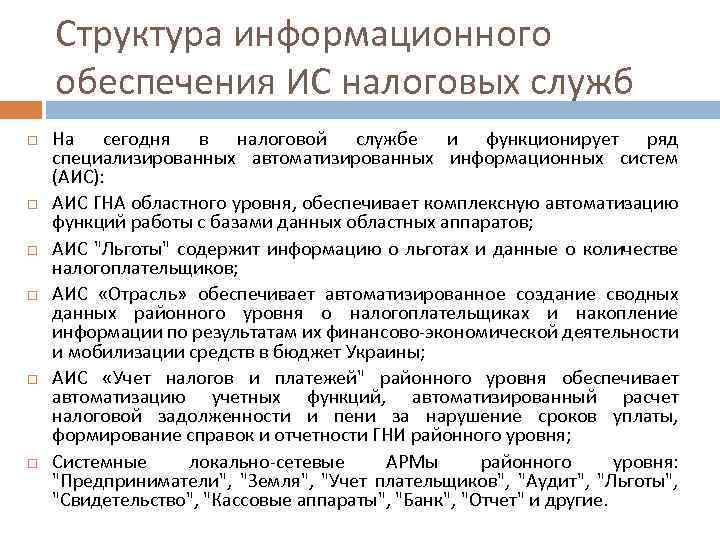 Структура информационного обеспечения ИС налоговых служб

□ На сегодня в налоговой службе и функционирует ряд специализированных автоматизированных информационных систем (АИС):

□ АИС ГНА областного уровня, обеспечивает комплексную автоматизацию функций работы с базами данных областных аппаратов;

□ АИС "Льготы" содержит информацию о льготах и данные о количестве налогоплательщиков;

□ АИС «Отрасль» обеспечивает автоматизированное создание сводных данных районного уровня о налогоплательщиках и накопление информации по результатам их финансово-экономической деятельности и мобилизации средств в бюджет Украины;

□ АИС «Учет налогов и платежей" районного уровня обеспечивает автоматизацию учетных функций, автоматизированный расчет налоговой задолженности и пени за нарушение сроков уплаты, формирование справок и отчетности ГНИ районного уровня;

□ Системные локально-сетевые АРМы районного уровня: "Предприниматели", "Земля", "Учет плательщиков", "Аудит", "Льготы", "Свидетельство", "Кассовые аппараты", "Банк", "Отчет" и другие.